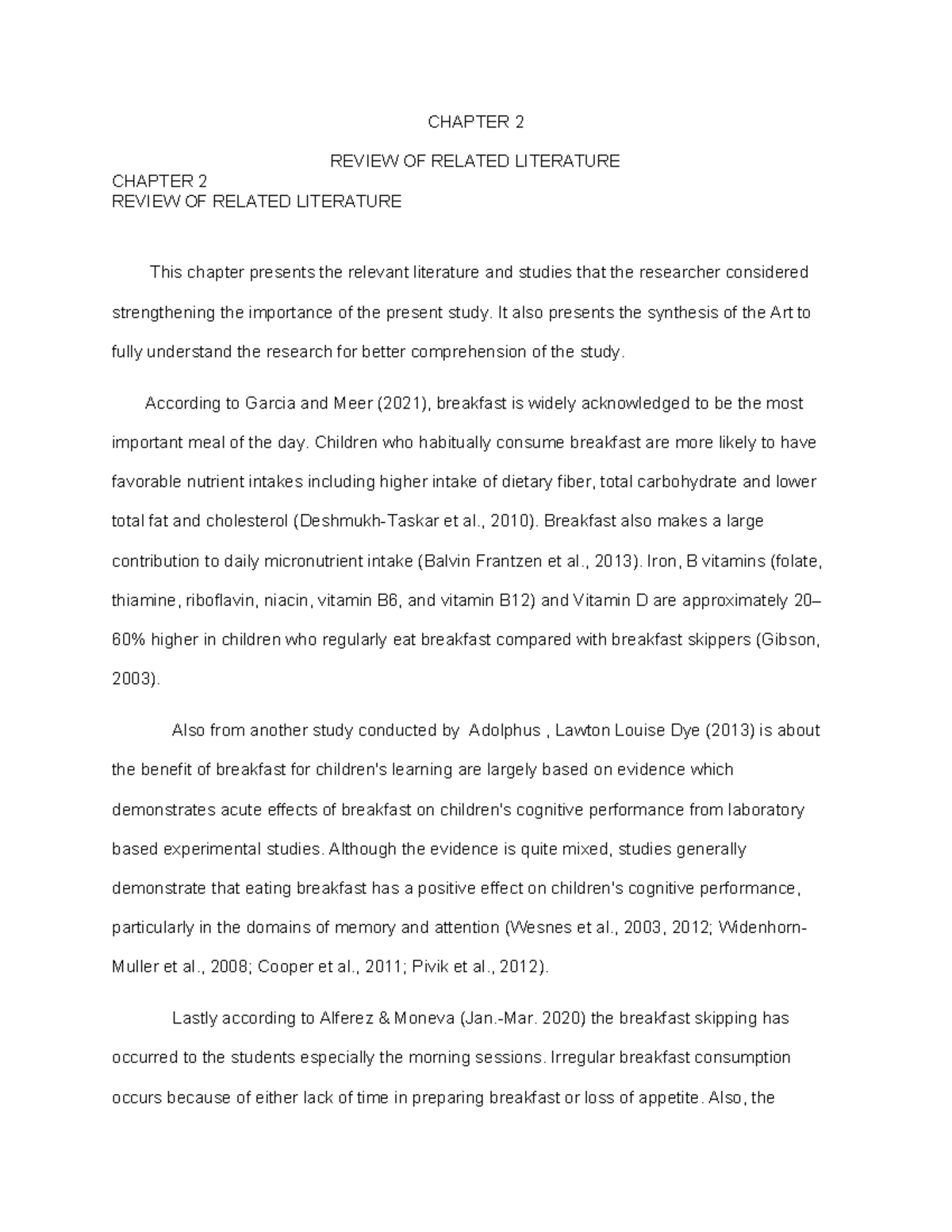 CHAPTER 2

REVIEW OF RELATED LITERATURE

CHAPTER 2
REVIEW OF RELATED LITERATURE

This chapter presents the relevant literature and studies that the researcher considered strengthening the importance of the present study. It also presents the synthesis of the Art to fully understand the research for better comprehension of the study.

According to Garcia and Meer (2021), breakfast is widely acknowledged to be the most important meal of the day. Children who habitually consume breakfast are more likely to have favorable nutrient intakes including higher intake of dietary fiber, total carbohydrate and lower total fat and cholesterol (Deshmukh-Taskar et al., 2010). Breakfast also makes a large contribution to daily micronutrient intake (Balvin Frantzen et al., 2013). Iron, B vitamins (folate, thiamine, riboflavin, niacin, vitamin B6, and vitamin B12) and Vitamin D are approximately 20–60% higher in children who regularly eat breakfast compared with breakfast skippers (Gibson, 2003).

Also from another study conducted by Adolphus , Lawton Louise Dye (2013) is about the benefit of breakfast for children's learning are largely based on evidence which demonstrates acute effects of breakfast on children's cognitive performance from laboratory based experimental studies. Although the evidence is quite mixed, studies generally demonstrate that eating breakfast has a positive effect on children's cognitive performance, particularly in the domains of memory and attention (Wesnes et al., 2003, 2012; Widenhorn-Muller et al., 2008; Cooper et al., 2011; Pivik et al., 2012).

Lastly according to Alferez & Moneva (Jan.-Mar. 2020) the breakfast skipping has occurred to the students especially the morning sessions. Irregular breakfast consumption occurs because of either lack of time in preparing breakfast or loss of appetite. Also, the